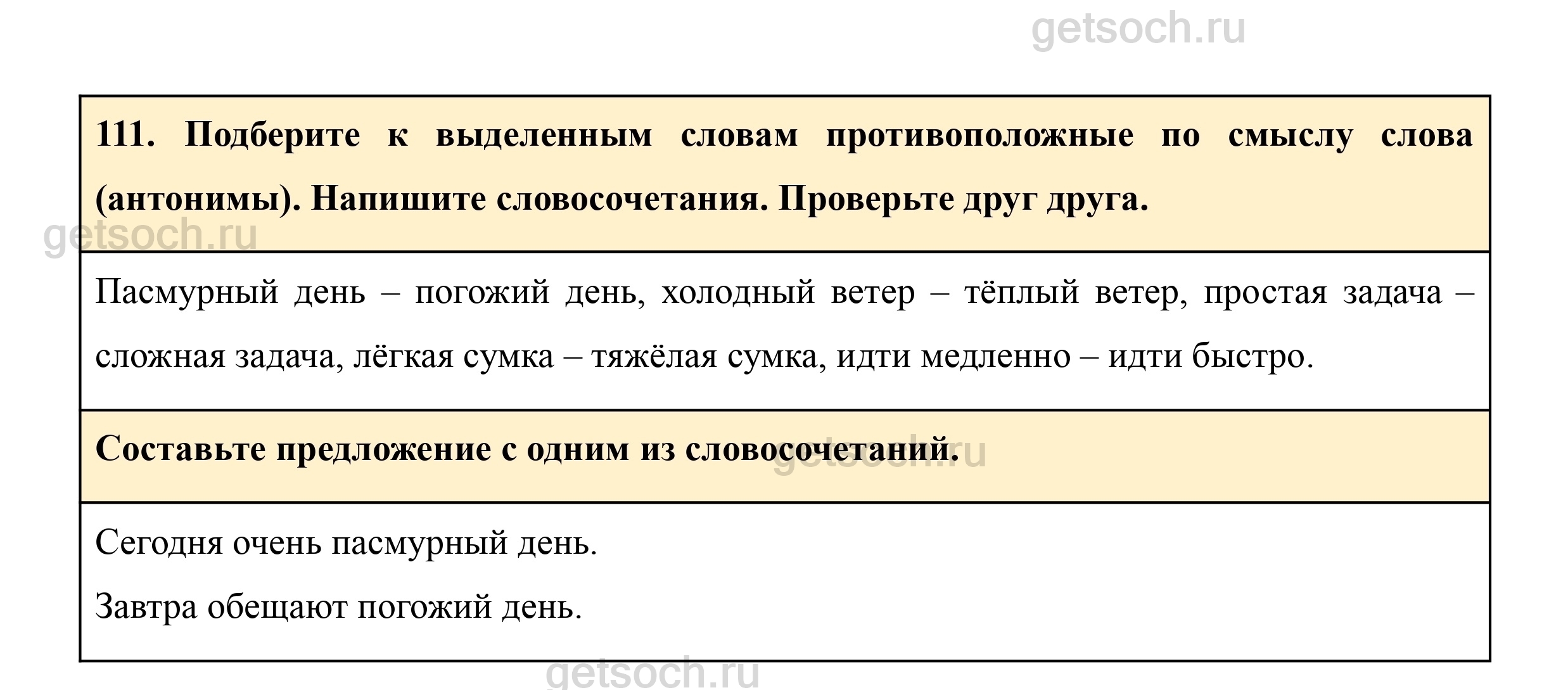 111. Подберите к выделенным словам противоположные по смыслу слова (антонимы). Напишите словосочетания. Проверьте друг друга.

Пасмурный день – погожий день, холодный ветер – тёплый ветер, простая задача – сложная задача, лёгкая сумка – тяжёлая сумка, идти медленно – идти быстро.

Составьте предложение с одним из словосочетаний.

Сегодня очень пасмурный день.

Завтра обещают погожий день.

getsoch.ru